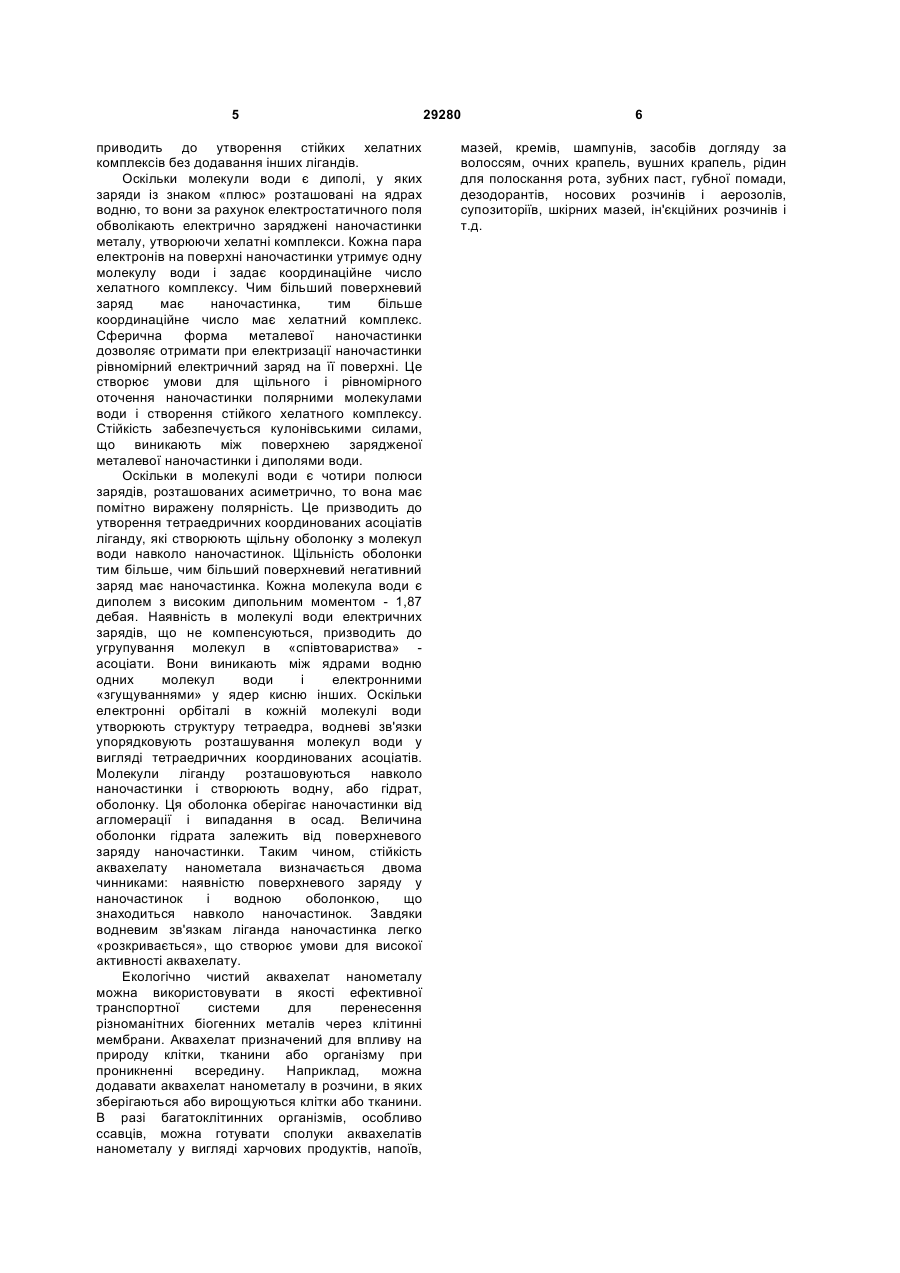 5

29280

6

приводить до утворення стійких хелатних комплексів без додавання інших лігандів.

Оскільки молекули води є диполі, у яких заряди із знаком «плюс» розташовані на ядрах водню, то вони за рахунок електростатичного поля обволікають електрично заряджені наночастинки металу, утворюючи хелатні комплекси. Кожна пара електронів на поверхні наночастинки утримує одну молекулу води і задає координаційне число хелатного комплексу. Чим більший поверхневий заряд має наночастинка, тим більше координаційне число має хелатний комплекс. Сферична форма металевої наночастинки дозволяє отримати при електризації наночастинки рівномірний електричний заряд на її поверхні. Це створює умови для щільного і рівномірного оточення наночастинки полярними молекулами води і створення стійкого хелатного комплексу. Стійкість забезпечується кулонівськими силами, що виникають між поверхнею зарядженої металевої наночастинки і диполями води.

Оскільки в молекулі води є чотири полюси зарядів, розташованих асиметрично, то вона має помітно виражену полярність. Це призводить до утворення тетраедричних координованих асоціатів ліганду, які створюють щільну оболонку з молекул води навколо наночастинок. Щільність оболонки тим більше, чим більший поверхневий негативний заряд має наночастинка. Кожна молекула води є диполем з високим дипольним моментом - 1,87 дебая. Наявність в молекулі води електричних зарядів, що не компенсуються, призводить до угрупування молекул в «співтовариства» - асоціати. Вони виникають між ядрами водню одних молекул води і електронними «згущуваннями» у ядер кисню інших. Оскільки електронні орбіталі в кожній молекулі води утворюють структуру тетраедра, водневі зв'язки упорядковують розташування молекул води у вигляді тетраедричних координованих асоціатів. Молекули ліганду розташовуються навколо наночастинки і створюють водну, або гідрат, оболонку. Ця оболонка оберігає наночастинки від агломерації і випадання в осад. Величина оболонки гідрата залежить від поверхневого заряду наночастинки. Таким чином, стійкість аквахелату нанометала визначається двома чинниками: наявністю поверхневого заряду у наночастинок і водною оболонкою, що знаходиться навколо наночастинок. Завдяки водневим зв'язкам ліганда наночастинка легко «розкривається», що створює умови для високої активності аквахелату.

Екологічно чистий аквахелат нанометалу можна використовувати в якості ефективної транспортної системи для перенесення різноманітних біогенних металів через клітинні мембрани. Аквахелат призначений для впливу на природу клітки, тканини або організму при проникненні всередину. Наприклад, можна додавати аквахелат нанометалу в розчини, в яких зберігаються або вирощуються клітки або тканини. В разі багатоклітинних організмів, особливо ссавців, можна готувати сполуки аквахелатів нанометалу у вигляді харчових продуктів, напоїв, мазей, кремів, шампунів, засобів догляду за волоссям, очних крапель, вушних крапель, рідин для полоскання рота, зубних паст, губної помади, дезодорантів, носових розчинів і аерозолів, супозиторіїв, шкірних мазей, ін'єкційних розчинів і т.д.